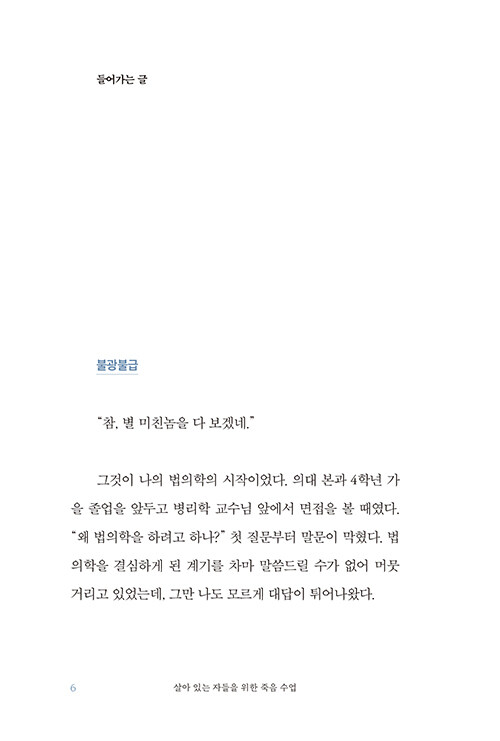 들어가는 글

불광불급

"참, 별 미친놈을 다 보겠네."

그것이 나의 법의학의 시작이었다. 의대 본과 4학년 가을 졸업을 앞두고 병리학 교수님 앞에서 면접을 볼 때였다. "왜 법의학을 하려고 하나?" 첫 질문부터 말문이 막혔다. 법의학을 결심하게 된 계기를 차마 말씀드릴 수가 없어 머뭇거리고 있었는데, 그만 나도 모르게 대답이 튀어나왔다.

6 살아 있는 자들을 위한 죽음 수업